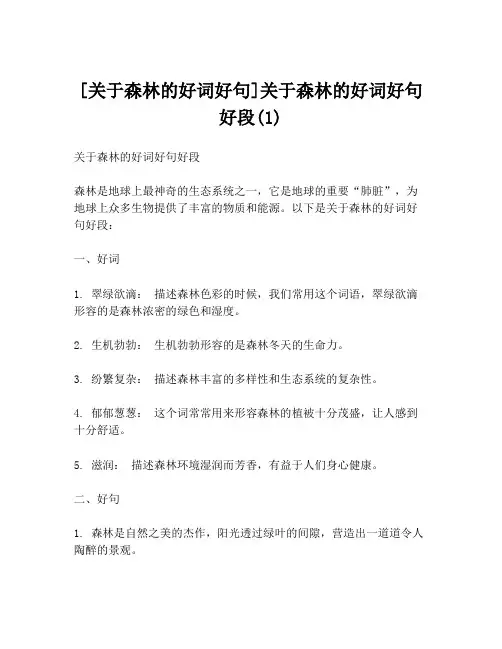 [关于森林的好词好句]关于森林的好词好句好段(1)

关于森林的好词好句好段

森林是地球上最神奇的生态系统之一，它是地球的重要“肺脏”，为地球上众多生物提供了丰富的物质和能源。以下是关于森林的好词好句好段：

一、好词

1. 翠绿欲滴： 描述森林色彩的时候，我们常用这个词语，翠绿欲滴形容的是森林浓密的绿色和湿度。

2. 生机勃勃： 生机勃勃形容的是森林冬天的生命力。

3. 纷繁复杂： 描述森林丰富的多样性和生态系统的复杂性。

4. 郁郁葱葱： 这个词常常用来形容森林的植被十分茂盛，让人感到十分舒适。

5. 滋润： 描述森林环境湿润而芳香，有益于人们身心健康。

二、好句

1. 森林是自然之美的杰作，阳光透过绿叶的间隙，营造出一道道令人陶醉的景观。